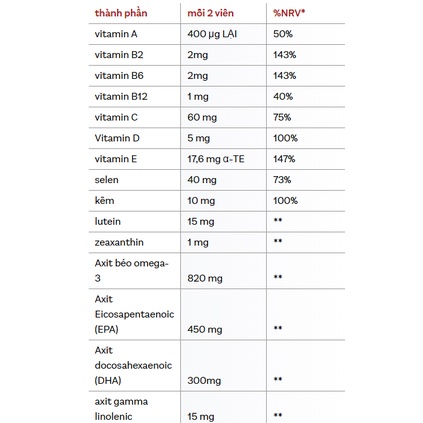 | thành phần | mỗi 2 viên | %NRV* |
|---|---|---|
| vitamin A | 400 µg LẠI | 50% |
| vitamin B2 | 2mg | 143% |
| vitamin B6 | 2mg | 143% |
| vitamin B12 | 1 mg | 40% |
| vitamin C | 60 mg | 75% |
| Vitamin D | 5 mg | 100% |
| vitamin E | 17,6 mg α-TE | 147% |
| selen | 40 mg | 73% |
| kẽm | 10 mg | 100% |
| lutein | 15 mg | ** |
| zeaxanthin | 1 mg | ** |
| Axit béo omega-3 | 820 mg | ** |
| Axit Eicosapentaenoic (EPA) | 450 mg | ** |
| Axit docosahexaenoic (DHA) | 300mg | ** |
| axit gamma linolenic | 15 mg | ** |